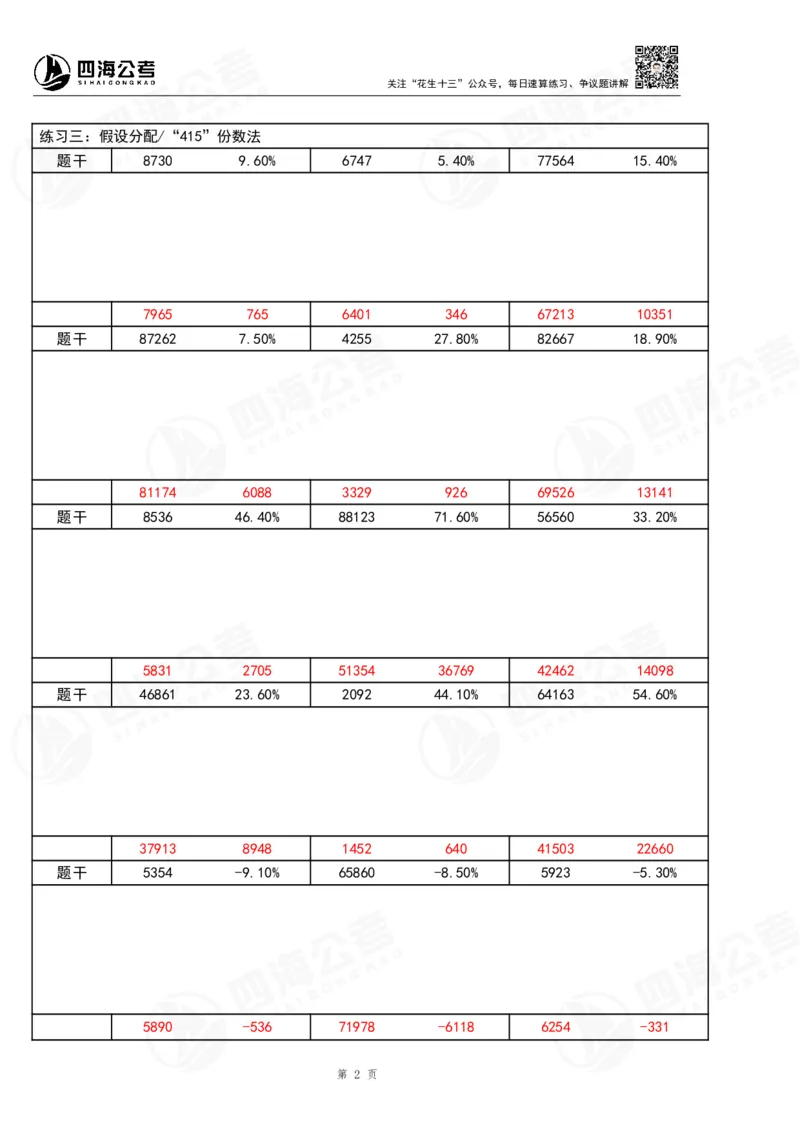 四海公考
SIHAIGONGKAO

关注“花生十三”公众号，每日速算练习、争议题讲解

练习三：假设分配/“415”份数法

| 题干 | 8730 | 9.60% | 6747 | 5.40% | 77564 | 15.40% |
|---|---|---|---|---|---|---|
| | | | | | | |
| | 7965 | 765 | 6401 | 346 | 67213 | 10351 |
| 题干 | 87262 | 7.50% | 4255 | 27.80% | 82667 | 18.90% |
| | | | | | | |
| | 81174 | 6088 | 3329 | 926 | 69526 | 13141 |
| 题干 | 8536 | 46.40% | 88123 | 71.60% | 56560 | 33.20% |
| | | | | | | |
| | 5831 | 2705 | 51354 | 36769 | 42462 | 14098 |
| 题干 | 46861 | 23.60% | 2092 | 44.10% | 64163 | 54.60% |
| | | | | | | |
| | 37913 | 8948 | 1452 | 640 | 41503 | 22660 |
| 题干 | 5354 | -9.10% | 65860 | -8.50% | 5923 | -5.30% |
| | | | | | | |
| | 5890 | -536 | 71978 | -6118 | 6254 | -331 |

第 2 页